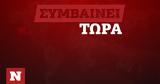 ΣΥΜΒΑΙΝΕΙ
ΤΩΡΑ

N